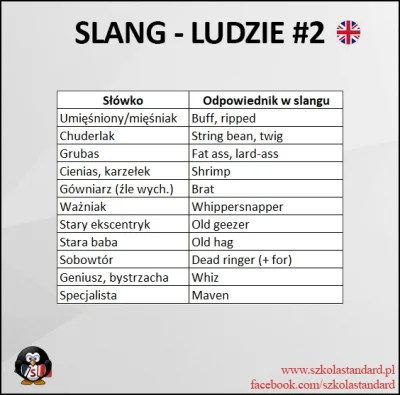 SLANG - LUDZIE #2

| Słówko | Odpowiednik w slangu |
|---|---|
| Umięśniony/mięśniak | Buff, ripped |
| Chuderlak | String bean, twig |
| Grubas | Fat ass, lard-ass |
| Cienias, karzełek | Shrimp |
| Gówniarz (źle wych.) | Brat |
| Ważniak | Whippersnapper |
| Stary ekscentryk | Old geezer |
| Stara baba | Old hag |
| Sobowtór | Dead ringer (+ for) |
| Geniusz, bystrzacha | Whiz |
| Specjalista | Maven |

S

www.szkolastandard.pl
facebook.com/szkolastandard